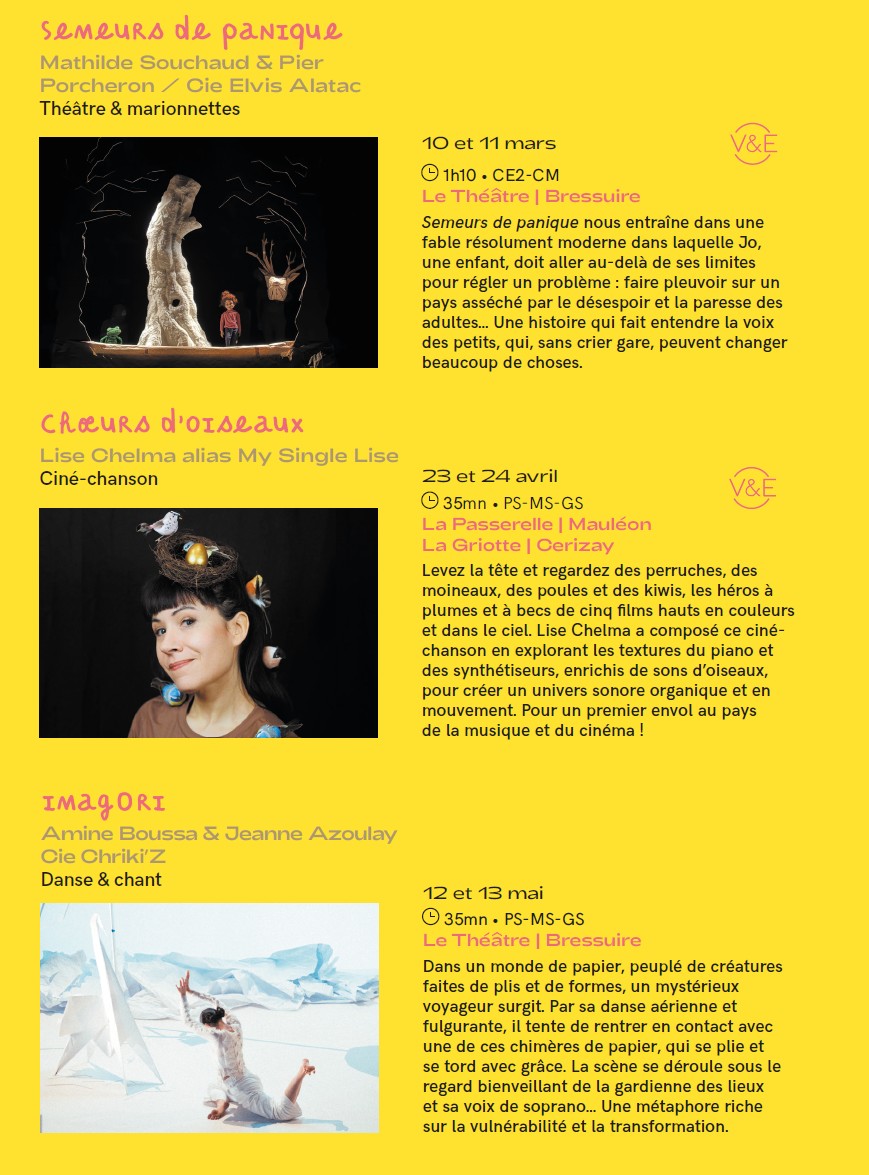 Semeurs de panique
Mathilde Souchaud & Pier Porcheron / Cie Elvis Alatac
Théâtre & marionnettes

10 et 11 mars

V&E

1h10 • CE2-CM
Le Théâtre | Bressuire

Semeurs de panique nous entraîne dans une fable résolument moderne dans laquelle Jo, une enfant, doit aller au-delà de ses limites pour régler un problème : faire pleuvoir sur un pays asséché par le désespoir et la paresse des adultes... Une histoire qui fait entendre la voix des petits, qui, sans crier gare, peuvent changer beaucoup de choses.

Chœurs d'oiseaux
Lise Chelma alias My Single Lise
Ciné-chanson

23 et 24 avril

V&E

35mn • PS-MS-GS
La Passerelle | Mauléon
La Griotte | Cerizay

Levez la tête et regardez des perruches, des moineaux, des poules et des kiwis, les héros à plumes et à becs de cinq films hauts en couleurs et dans le ciel. Lise Chelma a composé ce ciné-chanson en explorant les textures du piano et des synthétiseurs, enrichis de sons d'oiseaux, pour créer un univers sonore organique et en mouvement. Pour un premier envol au pays de la musique et du cinéma !

Imagori
Amine Boussa & Jeanne Azoulay
Cie Chriki'Z
Danse & chant

12 et 13 mai

35mn • PS-MS-GS
Le Théâtre | Bressuire

Dans un monde de papier, peuplé de créatures faites de plis et de formes, un mystérieux voyageur surgit. Par sa danse aérienne et fulgurante, il tente de rentrer en contact avec une de ces chimères de papier, qui se plie et se tord avec grâce. La scène se déroule sous le regard bienveillant de la gardienne des lieux et sa voix de soprano... Une métaphore riche sur la vulnérabilité et la transformation.